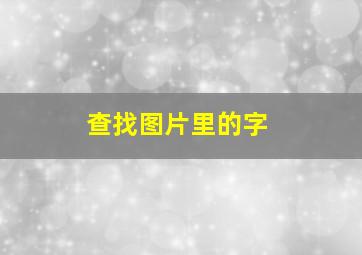 查找图片里的字